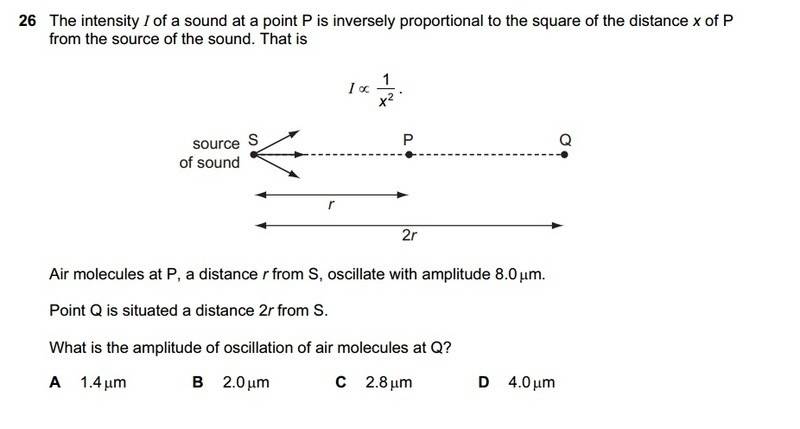 26 The intensity I of a sound at a point P is inversely proportional to the square of the distance x of P from the source of the sound. That is

$I \propto \frac{1}{x^2}$.

source of sound

S

P

Q

r

2r

Air molecules at P, a distance r from S, oscillate with amplitude 8.0 µm.

Point Q is situated a distance 2r from S.

What is the amplitude of oscillation of air molecules at Q?

A 1.4 µm B 2.0 µm C 2.8 µm D 4.0 µm